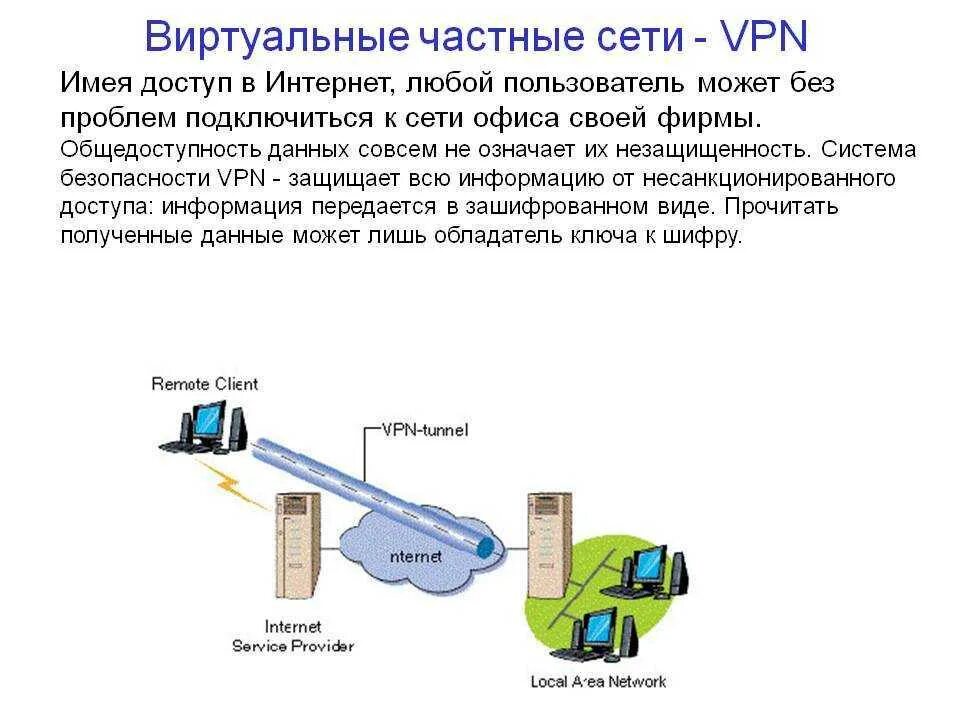 Виртуальные частные сети - VPN

Имея доступ в Интернет, любой пользователь может без проблем подключиться к сети офиса своей фирмы.

Общедоступность данных совсем не означает их незащищенность. Система безопасности VPN - защищает всю информацию от несанкционированного доступа: информация передается в зашифрованном виде. Прочитать полученные данные может лишь обладатель ключа к шифру.

Remote Client

VPN-tunnel

nternet

Internet Service Provider

Local Area Network